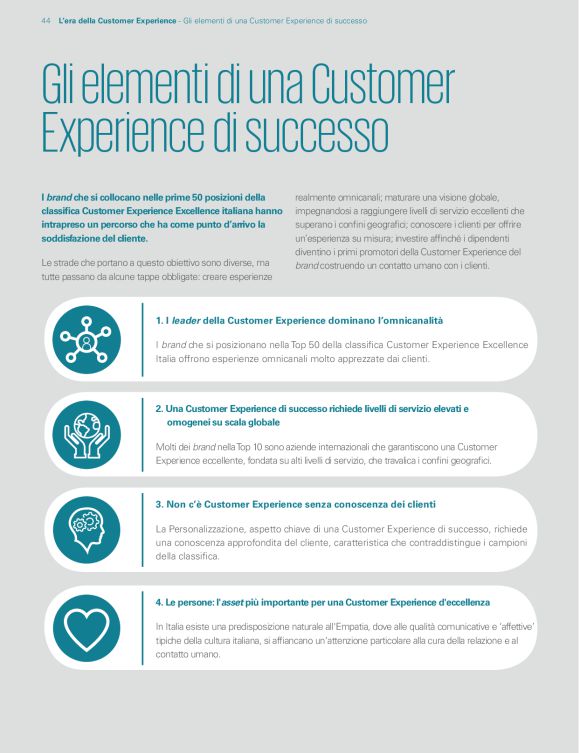 44 L'era della Customer Experience - Gli elementi di una Customer Experience di successo

Gli elementi di una Customer Experience di successo

I brand che si collocano nelle prime 50 posizioni della classifica Customer Experience Excellence italiana hanno intrapreso un percorso che ha come punto d'arrivo la soddisfazione del cliente.

Le strade che portano a questo obiettivo sono diverse, ma tutte passano da alcune tappe obbligate: creare esperienze realmente omnicanali; maturare una visione globale, impegnandosi a raggiungere livelli di servizio eccellenti che superano i confini geografici; conoscere i clienti per offrire un'esperienza su misura; investire affinché i dipendenti diventino i primi promotori della Customer Experience del brand costruendo un contatto umano con i clienti.

1. I leader della Customer Experience dominano l'omnicanalità

I brand che si posizionano nella Top 50 della classifica Customer Experience Excellence Italia offrono esperienze omnicanali molto apprezzate dai clienti.

2. Una Customer Experience di successo richiede livelli di servizio elevati e omogenei su scala globale

Molti dei brand nella Top 10 sono aziende internazionali che garantiscono una Customer Experience eccellente, fondata su alti livelli di servizio, che travalica i confini geografici.

3. Non c'è Customer Experience senza conoscenza dei clienti

La Personalizzazione, aspetto chiave di una Customer Experience di successo, richiede una conoscenza approfondita del cliente, caratteristica che contraddistingue i campioni della classifica.

4. Le persone: l'asset più importante per una Customer Experience d'eccellenza

In Italia esiste una predisposizione naturale all'Empatia, dove alle qualità comunicative e 'affettive' tipiche della cultura italiana, si affiancano un'attenzione particolare alla cura della relazione e al contatto umano.